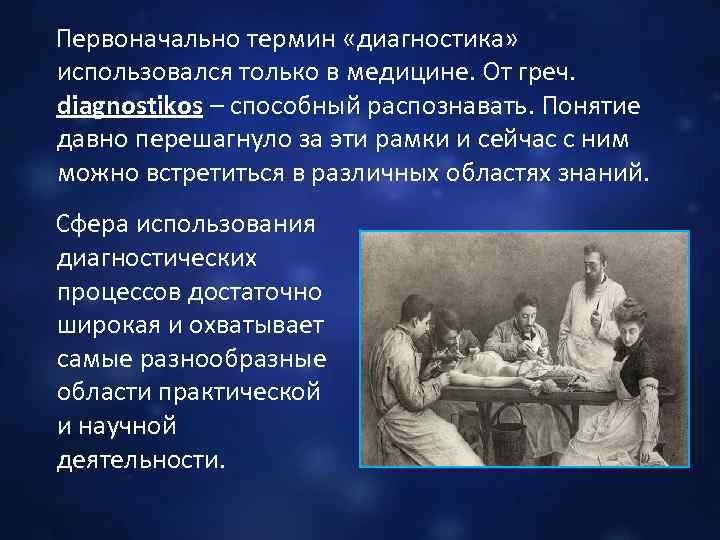 Первоначально термин «диагностика» использовался только в медицине. От греч. diagnostikos – способный распознавать. Понятие давно перешагнуло за эти рамки и сейчас с ним можно встретиться в различных областях знаний.

Сфера использования диагностических процессов достаточно широкая и охватывает самые разнообразные области практической и научной деятельности.